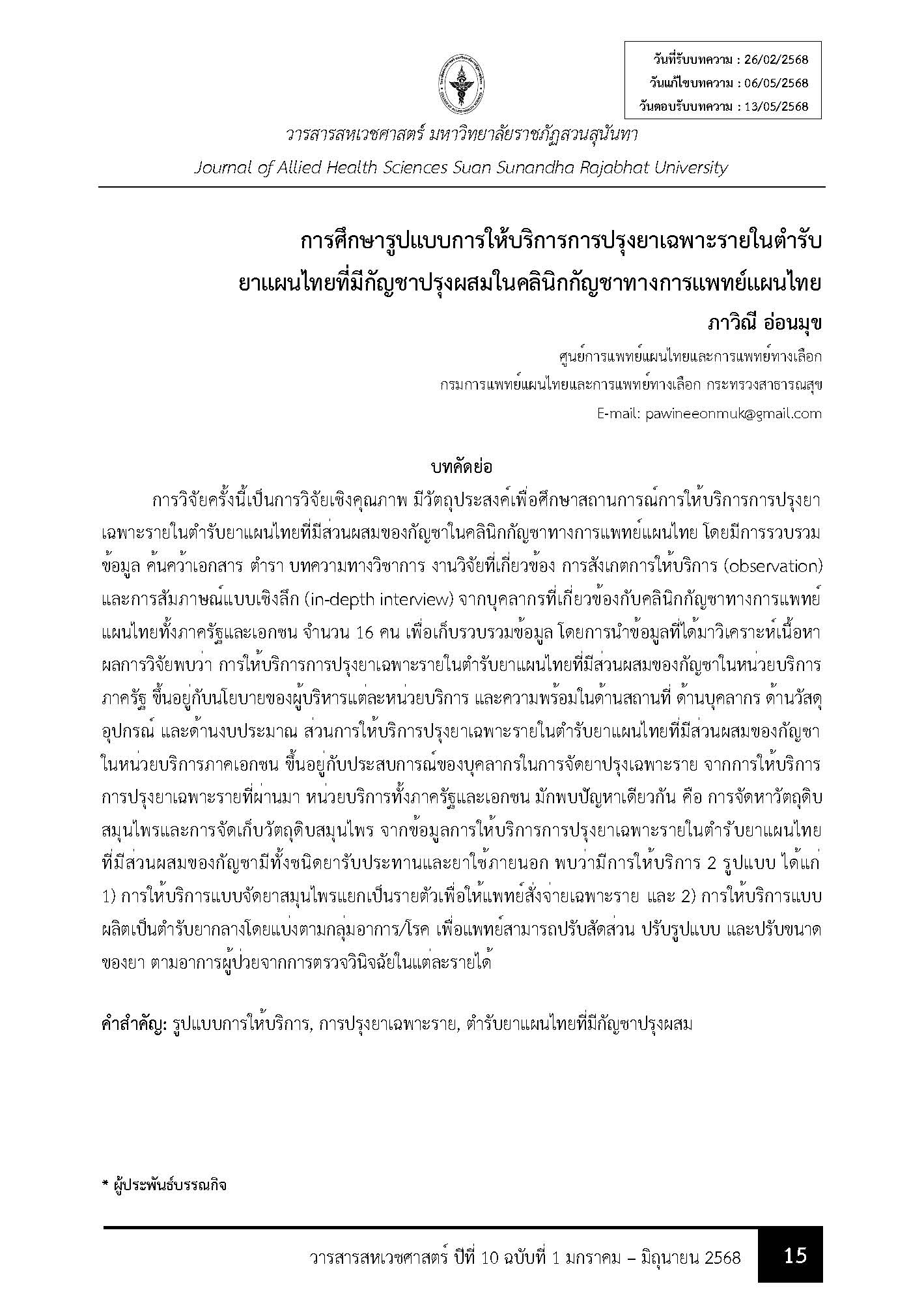 วันที่รับบทความ : 26/02/2568
วันแก้ไขบทความ : 06/05/2568
วันตอบรับบทความ : 13/05/2568

วารสารสหเวชศาสตร์ มหาวิทยาลัยราชภัฏสวนสุนันทา
Journal of Allied Health Sciences Suan Sunandha Rajabhat University

การศึกษารูปแบบการให้บริการการปรุงยาเฉพาะรายในตำรับยาแผนไทยที่มีกัญชาปรุงผสมในคลินิกกัญชาทางการแพทย์แผนไทย

ภาวิณี อ่อนมุข

ศูนย์การแพทย์แผนไทยและการแพทย์ทางเลือก
กรมการแพทย์แผนไทยและการแพทย์ทางเลือก กระทรวงสาธารณสุข
E-mail: pawineeonmuk@gmail.com

บทคัดย่อ

การวิจัยครั้งนี้เป็นการวิจัยเชิงคุณภาพ มีวัตถุประสงค์เพื่อศึกษาสถานการณ์การให้บริการการปรุงยาเฉพาะรายในตำรับยาแผนไทยที่มีส่วนผสมของกัญชาในคลินิกกัญชาทางการแพทย์แผนไทย โดยมีการรวบรวมข้อมูล ค้นคว้าเอกสาร ตำรา บทความทางวิชาการ งานวิจัยที่เกี่ยวข้อง การสังเกตการให้บริการ (observation) และการสัมภาษณ์แบบเชิงลึก (in-depth interview) จากบุคลากรที่เกี่ยวข้องกับคลินิกกัญชาทางการแพทย์แผนไทยทั้งภาครัฐและเอกชน จำนวน 16 คน เพื่อเก็บรวบรวมข้อมูล โดยการนำข้อมูลที่ได้มาวิเคราะห์เนื้อหา ผลการวิจัยพบว่า การให้บริการการปรุงยาเฉพาะรายในตำรับยาแผนไทยที่มีส่วนผสมของกัญชาในหน่วยบริการภาครัฐ ขึ้นอยู่กับนโยบายของผู้บริหารแต่ละหน่วยบริการ และความพร้อมในด้านสถานที่ ด้านบุคลากร ด้านวัสดุอุปกรณ์ และด้านงบประมาณ ส่วนการให้บริการปรุงยาเฉพาะรายในตำรับยาแผนไทยที่มีส่วนผสมของกัญชาในหน่วยบริการภาคเอกชน ขึ้นอยู่กับประสบการณ์ของบุคลากรในการจัดยาปรุงเฉพาะราย จากการให้บริการการปรุงยาเฉพาะรายที่ผ่านมา หน่วยบริการทั้งภาครัฐและเอกชน มักพบปัญหาเดียวกัน คือ การจัดหาวัตถุดิบสมุนไพรและการจัดเก็บวัตถุดิบสมุนไพร จากข้อมูลการให้บริการการปรุงยาเฉพาะรายในตำรับยาแผนไทยที่มีส่วนผสมของกัญชามีทั้งชนิดยารับประทานและยาใช้ภายนอก พบว่ามีการให้บริการ 2 รูปแบบ ได้แก่ 1) การให้บริการแบบจัดยาสมุนไพรแยกเป็นรายตัวเพื่อให้แพทย์สั่งจ่ายเฉพาะราย และ 2) การให้บริการแบบผลิตเป็นตำรับยากลางโดยแบ่งตามกลุ่มอาการ/โรค เพื่อแพทย์สามารถปรับสัดส่วน ปรับรูปแบบ และปรับขนาดของยา ตามอาการผู้ป่วยจากการตรวจวินิจฉัยในแต่ละรายได้

คำสำคัญ: รูปแบบการให้บริการ, การปรุงยาเฉพาะราย, ตำรับยาแผนไทยที่มีกัญชาปรุงผสม

* ผู้ประพันธ์บรรณกิจ

วารสารสหเวชศาสตร์ ปีที่ 10 ฉบับที่ 1 มกราคม – มิถุนายน 2568 15